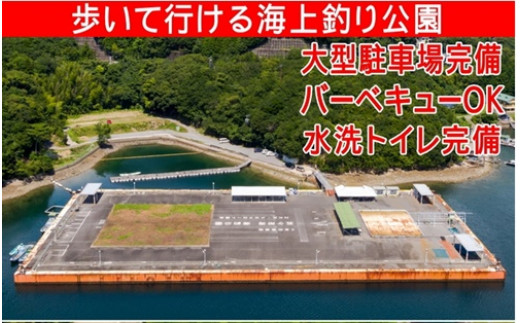 歩いて行ける海上釣り公園

大型駐車場完備
バーベキューOK
水洗トイレ完備